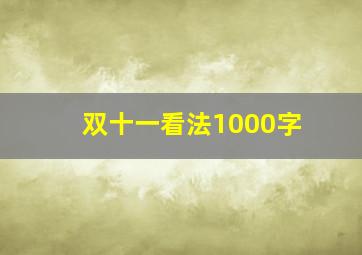 双十一看法1000字